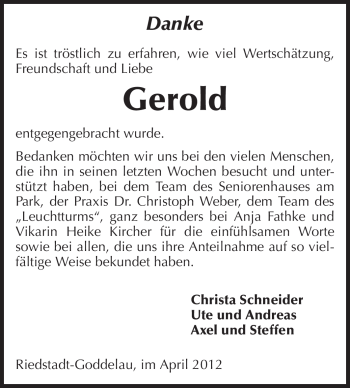 Danke

Es ist tröstlich zu erfahren, wie viel Wertschätzung, Freundschaft und Liebe

Gerold

entgegengebracht wurde.

Bedanken möchten wir uns bei den vielen Menschen, die ihn in seinen letzten Wochen besucht und unterstützt haben, bei dem Team des Seniorenhauses am Park, der Praxis Dr. Christoph Weber, dem Team des „Leuchtturms“, ganz besonders bei Anja Fathke und Vikarin Heike Kircher für die einfühlsamen Worte sowie bei allen, die uns ihre Anteilnahme auf so vielfältige Weise bekundet haben.

Christa Schneider
Ute und Andreas
Axel und Steffen

Riedstadt-Goddelau, im April 2012